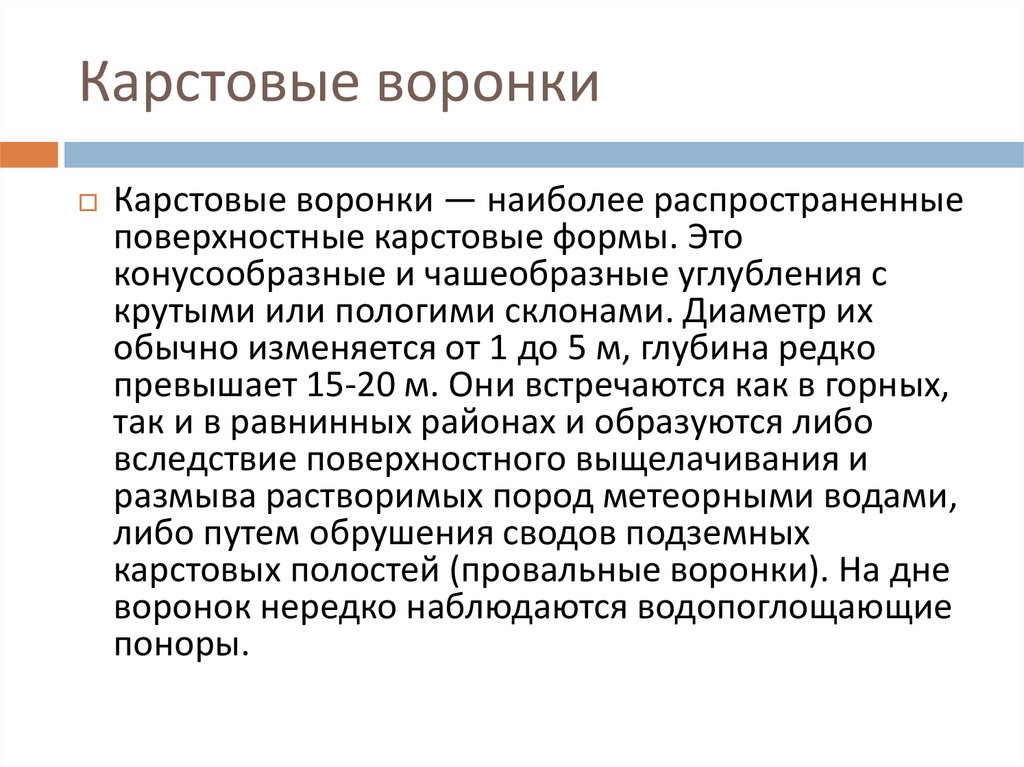 Карстовые воронки

Карстовые воронки — наиболее распространенные поверхностные карстовые формы. Это конусообразные и чашеобразные углубления с крутыми или пологими склонами. Диаметр их обычно изменяется от 1 до 5 м, глубина редко превышает 15-20 м. Они встречаются как в горных, так и в равнинных районах и образуются либо вследствие поверхностного выщелачивания и размыва растворимых пород метеорными водами, либо путем обрушения сводов подземных карстовых полостей (провальные воронки). На дне воронок нередко наблюдаются водопоглощающие поноры.